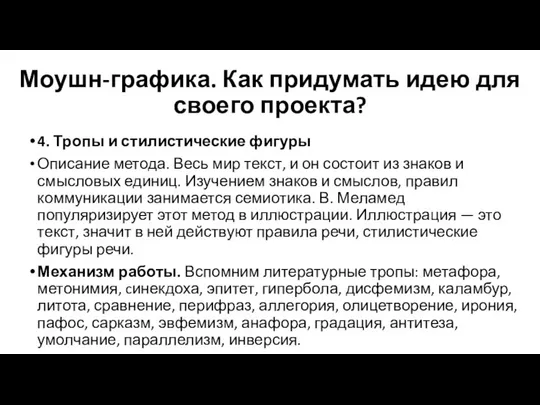 Моушн-графика. Как придумать идею для своего проекта?

• 4. Тропы и стилистические фигуры

• Описание метода. Весь мир текст, и он состоит из знаков и смысловых единиц. Изучением знаков и смыслов, правил коммуникации занимается семиотика. В. Меламед популяризирует этот метод в иллюстрации. Иллюстрация — это текст, значит в ней действуют правила речи, стилистические фигуры речи.

• Механизм работы. Вспомним литературные тропы: метафора, метонимия, синекдоха, эпитет, гипербола, дисфемизм, каламбур, литота, сравнение, перифраз, аллегория, олицетворение, ирония, пафос, сарказм, эвфемизм, анафора, градация, антитеза, умолчание, параллелизм, инверсия.